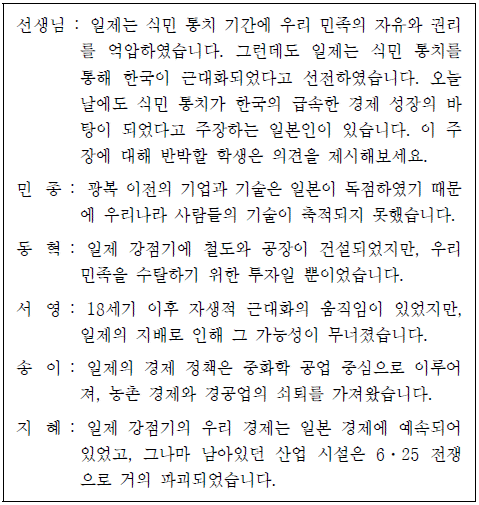 선생님 : 일제는 식민 통치 기간에 우리 민족의 자유와 권리를 억압하였습니다. 그런데도 일제는 식민 통치를 통해 한국이 근대화되었다고 선전하였습니다. 오늘날에도 식민 통치가 한국의 급속한 경제 성장의 바탕이 되었다고 주장하는 일본인이 있습니다. 이 주장에 대해 반박할 학생은 의견을 제시해보세요.

민 종 : 광복 이전의 기업과 기술은 일본이 독점하였기 때문에 우리나라 사람들의 기술이 축적되지 못했습니다.

동 혁 : 일제 강점기에 철도와 공장이 건설되었지만, 우리 민족을 수탈하기 위한 투자일 뿐이었습니다.

서 영 : 18세기 이후 자생적 근대화의 움직임이 있었지만, 일제의 지배로 인해 그 가능성이 무너졌습니다.

송 이 : 일제의 경제 정책은 중화학 공업 중심으로 이루어져, 농촌 경제와 경공업의 쇠퇴를 가져왔습니다.

지 혜 : 일제 강점기의 우리 경제는 일본 경제에 예속되어 있었고, 그나마 남아있던 산업 시설은 6·25 전쟁으로 거의 파괴되었습니다.